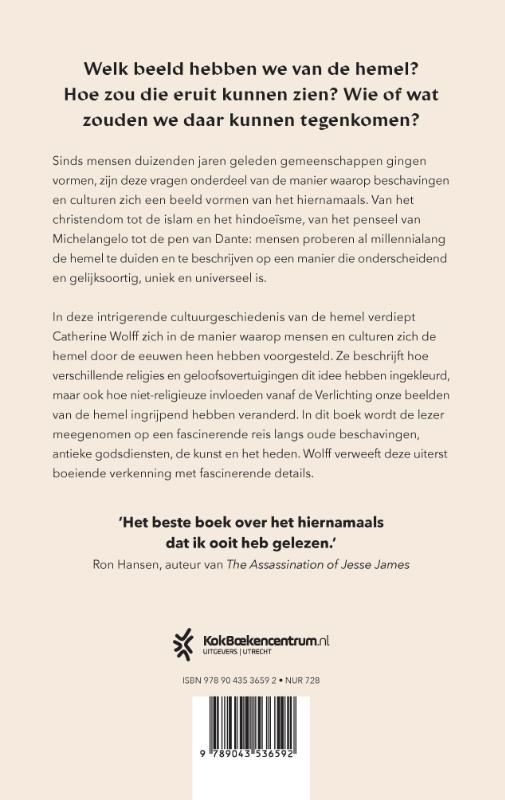 Welk beeld hebben we van de hemel? Hoe zou die eruit kunnen zien? Wie of wat zouden we daar kunnen tegenkomen?

Sinds mensen duizenden jaren geleden gemeenschappen gingen vormen, zijn deze vragen onderdeel van de manier waarop beschavingen en culturen zich een beeld vormen van het hiernamaals. Van het christendom tot de islam en het hindoeïsme, van het penseel van Michelangelo tot de pen van Dante: mensen proberen al millennialang de hemel te duiden en te beschrijven op een manier die onderscheidend en gelijksoortig, uniek en universeel is.

In deze intrigerende cultuurgeschiedenis van de hemel verdiept Catherine Wolff zich in de manier waarop mensen en culturen zich de hemel door de eeuwen heen hebben voorgesteld. Ze beschrijft hoe verschillende religies en geloofsovertuigingen dit idee hebben ingekleurd, maar ook hoe niet-religieuze invloeden vanaf de Verlichting onze beelden van de hemel ingrijpend hebben veranderd. In dit boek wordt de lezer meegenomen op een fascinerende reis langs oude beschavingen, antieke godsdiensten, de kunst en het heden. Wolff verweeft deze uiterst boeiende verkenning met fascinerende details.

'Het beste boek over het hiernamaals dat ik ooit heb gelezen.'
Ron Hansen, auteur van The Assassination of Jesse James

KokBoekencentrum.nl
UITGEVERS | UTRECHT

ISBN 978 90 435 3659 2 • NUR 728

9 789043 536592